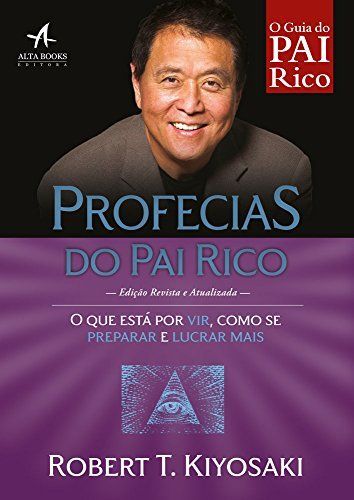 ALTA BOOKS
EDITORA

O Guia do
PAI
Rico

PROFECIAS
DO PAI RICO

— Edição Revista e Atualizada —

O QUE ESTÁ POR VIR, COMO SE PREPARAR E LUCRAR MAIS

ROBERT T. KIYOSAKI